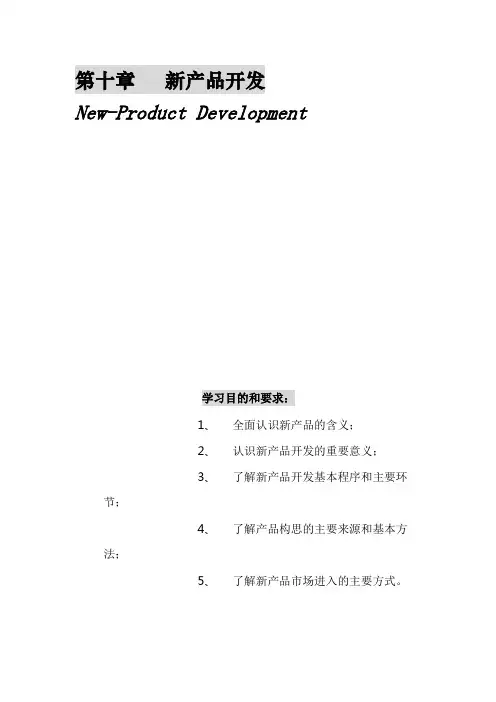 第十章　新产品开发

New-Product Development

学习目的和要求：

1、　全面认识新产品的含义；

2、　认识新产品开发的重要意义；

3、　了解新产品开发基本程序和主要环节；

4、　了解产品构思的主要来源和基本方法；

5、　了解新产品市场进入的主要方式。